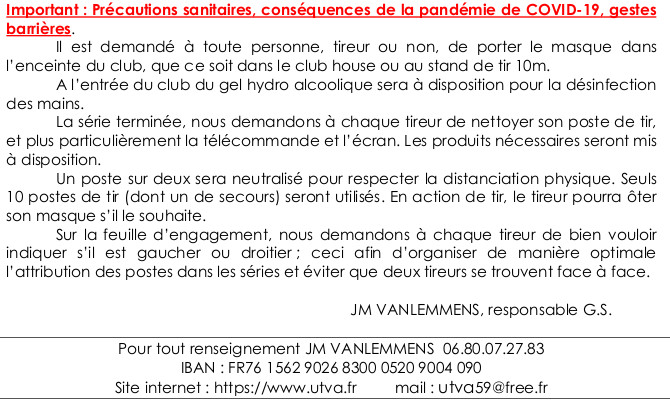 Important : Précautions sanitaires, conséquences de la pandémie de COVID-19, gestes barrières.

Il est demandé à toute personne, tireur ou non, de porter le masque dans l'enceinte du club, que ce soit dans le club house ou au stand de tir 10m.

A l'entrée du club du gel hydro alcoolique sera à disposition pour la désinfection des mains.

La série terminée, nous demandons à chaque tireur de nettoyer son poste de tir, et plus particulièrement la télécommande et l'écran. Les produits nécessaires seront mis à disposition.

Un poste sur deux sera neutralisé pour respecter la distanciation physique. Seuls 10 postes de tir (dont un de secours) seront utilisés. En action de tir, le tireur pourra ôter son masque s'il le souhaite.

Sur la feuille d'engagement, nous demandons à chaque tireur de bien vouloir indiquer s'il est gaucher ou droitier ; ceci afin d'organiser de manière optimale l'attribution des postes dans les séries et éviter que deux tireurs se trouvent face à face.

JM VANLEMMENS, responsable G.S.

Pour tout renseignement JM VANLEMMENS 06.80.07.27.83
IBAN : FR76 1562 9026 8300 0520 9004 090
Site internet : https://www.utva.fr mail : utva59@free.fr